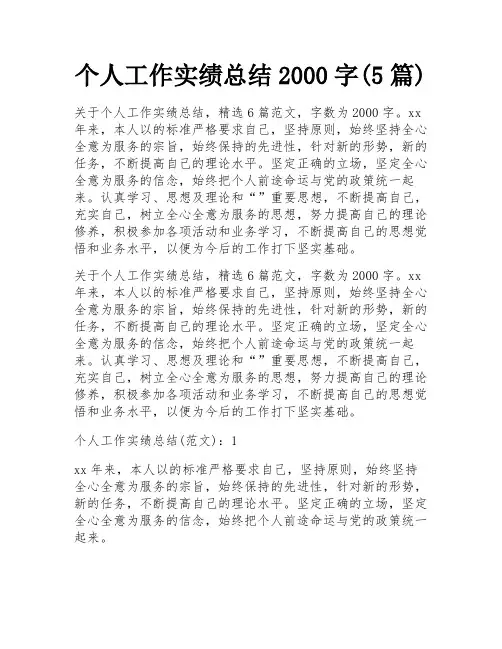 个人工作实绩总结 2000 字(5 篇)

关于个人工作实绩总结，精选 6 篇范文，字数为 2000 字。xx 年来，本人以的标准严格要求自己，坚持原则，始终坚持全心全意为服务的宗旨，始终保持的先进性，针对新的形势，新的任务，不断提高自己的理论水平。坚定正确的立场，坚定全心全意为服务的信念，始终把个人前途命运与党的政策统一起来。认真学习、思想及理论和“”重要思想，不断提高自己，充实自己，树立全心全意为服务的思想，努力提高自己的理论修养，积极参加各项活动和业务学习，不断提高自己的思想觉悟和业务水平，以便为今后的工作打下坚实基础。

关于个人工作实绩总结，精选 6 篇范文，字数为 2000 字。xx 年来，本人以的标准严格要求自己，坚持原则，始终坚持全心全意为服务的宗旨，始终保持的先进性，针对新的形势，新的任务，不断提高自己的理论水平。坚定正确的立场，坚定全心全意为服务的信念，始终把个人前途命运与党的政策统一起来。认真学习、思想及理论和“”重要思想，不断提高自己，充实自己，树立全心全意为服务的思想，努力提高自己的理论修养，积极参加各项活动和业务学习，不断提高自己的思想觉悟和业务水平，以便为今后的工作打下坚实基础。

个人工作实绩总结(范文)：1

xx 年来，本人以的标准严格要求自己，坚持原则，始终坚持全心全意为服务的宗旨，始终保持的先进性，针对新的形势，新的任务，不断提高自己的理论水平。坚定正确的立场，坚定全心全意为服务的信念，始终把个人前途命运与党的政策统一起来。